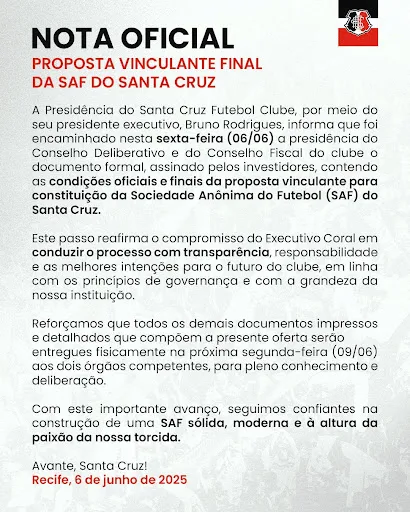 NOTA OFICIAL
PROPOSTA VINCULANTE FINAL
DA SAF DO SANTA CRUZ

A Presidência do Santa Cruz Futebol Clube, por meio do seu presidente executivo, Bruno Rodrigues, informa que foi encaminhado nesta sexta-feira (06/06) a presidência do Conselho Deliberativo e do Conselho Fiscal do clube o documento formal, assinado pelos investidores, contendo as condições oficiais e finais da proposta vinculante para constituição da Sociedade Anônima do Futebol (SAF) do Santa Cruz.

Este passo reafirma o compromisso do Executivo Coral em conduzir o processo com transparência, responsabilidade e as melhores intenções para o futuro do clube, em linha com os princípios de governança e com a grandeza da nossa instituição.

Reforçamos que todos os demais documentos impressos e detalhados que compõem a presente oferta serão entregues fisicamente na próxima segunda-feira (09/06) aos dois órgãos competentes, para pleno conhecimento e deliberação.

Com este importante avanço, seguimos confiantes na construção de uma SAF sólida, moderna e à altura da paixão da nossa torcida.

Avante, Santa Cruz!
Recife, 6 de junho de 2025